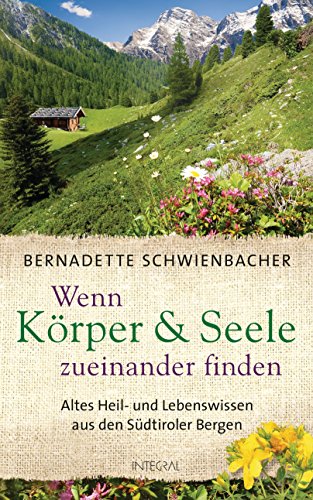 BERNADETTE SCHWIENBACHER

Wenn
Körper & Seele
zueinander finden

Altes Heil- und Lebenswissen aus den Südtiroler Bergen

INTEGRAL